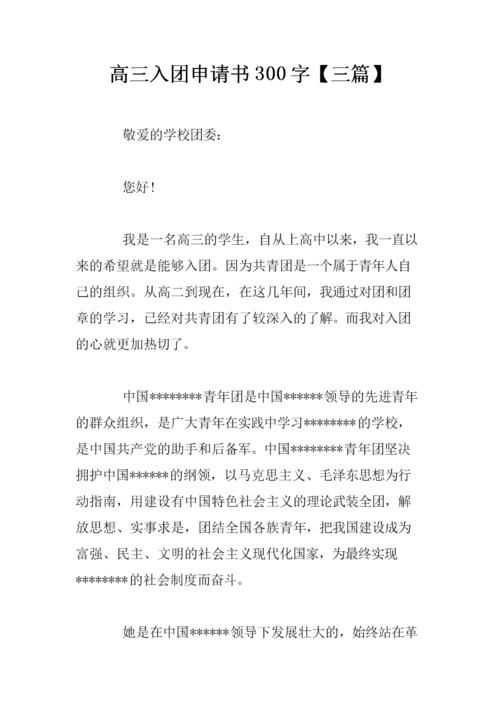 高三入团申请书 300 字【三篇】

敬爱的学校团委：

您好！

我是一名高三的学生，自从上高中以来，我一直以来的希望就是能够入团。因为共青团是一个属于青年人自己的组织。从高二到现在，在这几年间，我通过对团和团章的学习，已经对共青团有了较深入的了解。而我对入团的心就更加热切了。

中国********青年团是中国******领导的先进青年的群众组织，是广大青年在实践中学习********的学校，是中国共产党的助手和后备军。中国********青年团坚决拥护中国******的纲领，以马克思主义、毛泽东思想为行动指南，用建设有中国特色社会主义的理论武装全团，解放思想、实事求是，团结全国各族青年，把我国建设成为富强、民主、文明的社会主义现代化国家，为最终实现********的社会制度而奋斗。

她是在中国******领导下发展壮大的，始终站在革